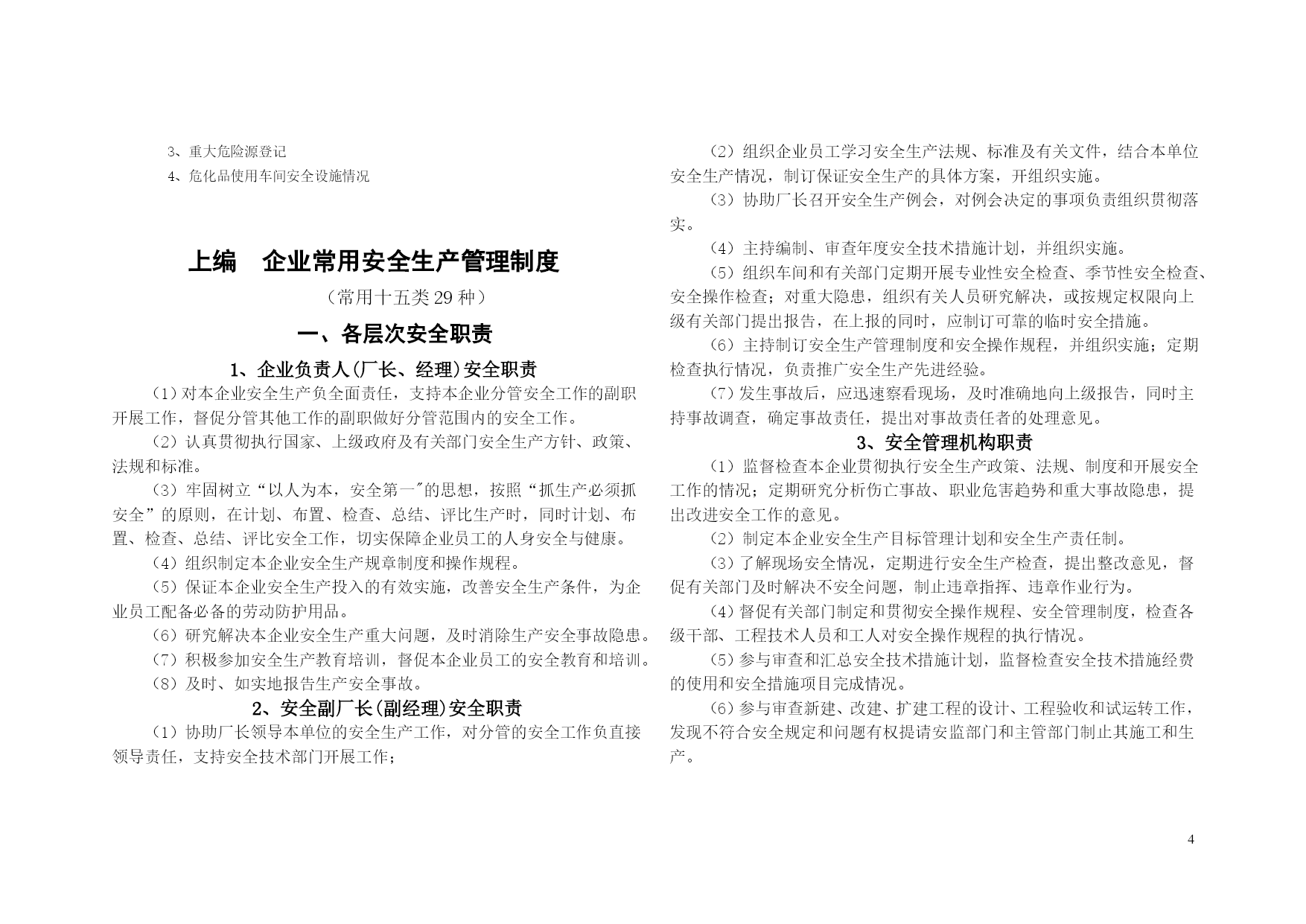 3、重大危险源登记

4、危化品使用车间安全设施情况

上编　企业常用安全生产管理制度

（常用十五类29种）

一、各层次安全职责

1、企业负责人(厂长、经理)安全职责

（1）对本企业安全生产负全面责任，支持本企业分管安全工作的副职开展工作，督促分管其他工作的副职做好分管范围内的安全工作。

（2）认真贯彻执行国家、上级政府及有关部门安全生产方针、政策、法规和标准。

（3）牢固树立“以人为本，安全第一"的思想，按照“抓生产必须抓安全”的原则，在计划、布置、检查、总结、评比生产时，同时计划、布置、检查、总结、评比安全工作，切实保障企业员工的人身安全与健康。

（4）组织制定本企业安全生产规章制度和操作规程。

（5）保证本企业安全生产投入的有效实施，改善安全生产条件，为企业员工配备必备的劳动防护用品。

（6）研究解决本企业安全生产重大问题，及时消除生产安全事故隐患。

（7）积极参加安全生产教育培训，督促本企业员工的安全教育和培训。

（8）及时、如实地报告生产安全事故。

2、安全副厂长(副经理)安全职责

（1）协助厂长领导本单位的安全生产工作，对分管的安全工作负直接领导责任，支持安全技术部门开展工作；

（2）组织企业员工学习安全生产法规、标准及有关文件，结合本单位安全生产情况，制订保证安全生产的具体方案，开组织实施。

（3）协助厂长召开安全生产例会，对例会决定的事项负责组织贯彻落实。

（4）主持编制、审查年度安全技术措施计划，并组织实施。

（5）组织车间和有关部门定期开展专业性安全检查、季节性安全检查、安全操作检查；对重大隐患，组织有关人员研究解决，或按规定权限向上级有关部门提出报告，在上报的同时，应制订可靠的临时安全措施。

（6）主持制订安全生产管理制度和安全操作规程，并组织实施；定期检查执行情况，负责推广安全生产先进经验。

（7）发生事故后，应迅速察看现场，及时准确地向上级报告，同时主持事故调查，确定事故责任，提出对事故责任者的处理意见。

3、安全管理机构职责

（1）监督检查本企业贯彻执行安全生产政策、法规、制度和开展安全工作的情况；定期研究分析伤亡事故、职业危害趋势和重大事故隐患，提出改进安全工作的意见。

（2）制定本企业安全生产目标管理计划和安全生产责任制。

（3）了解现场安全情况，定期进行安全生产检查，提出整改意见，督促有关部门及时解决不安全问题，制止违章指挥、违章作业行为。

（4）督促有关部门制定和贯彻安全操作规程、安全管理制度，检查各级干部、工程技术人员和工人对安全操作规程的执行情况。

（5）参与审查和汇总安全技术措施计划，监督检查安全技术措施经费的使用和安全措施项目完成情况。

（6）参与审查新建、改建、扩建工程的设计、工程验收和试运转工作，发现不符合安全规定和问题有权提请安监部门和主管部门制止其施工和生产。

4